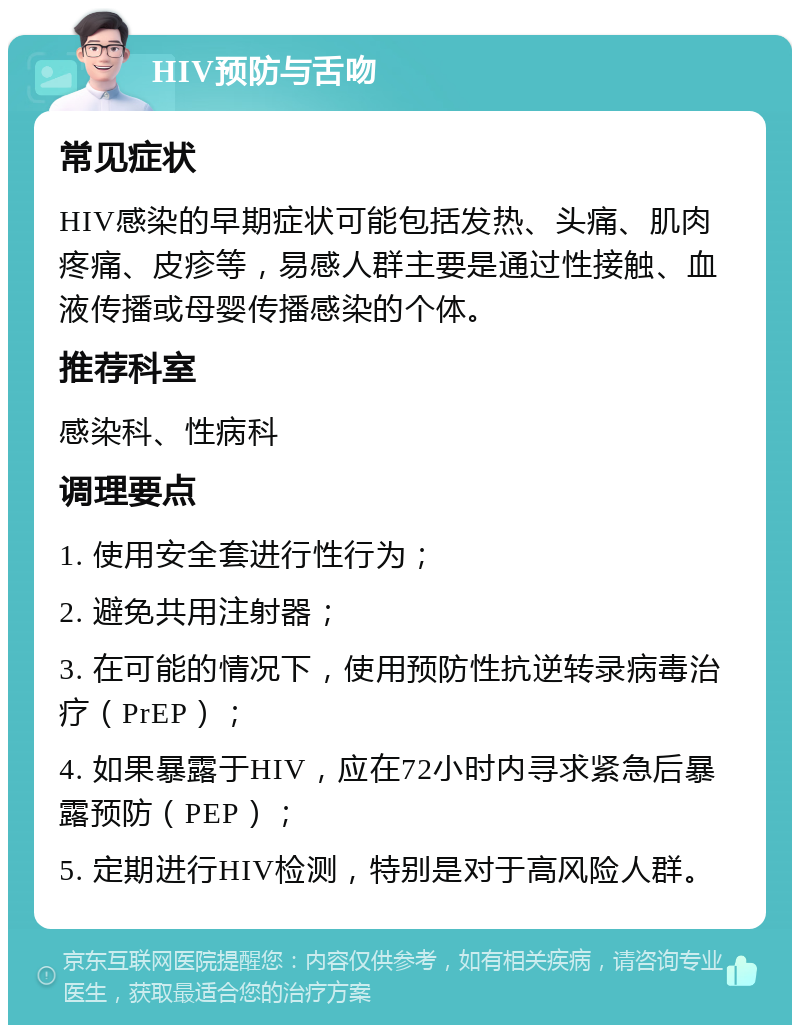 HIV预防与舌吻

常见症状

HIV感染的早期症状可能包括发热、头痛、肌肉疼痛、皮疹等，易感人群主要是通过性接触、血液传播或母婴传播感染的个体。

推荐科室

感染科、性病科

调理要点

1. 使用安全套进行性行为；

2. 避免共用注射器；

3. 在可能的情况下，使用预防性抗逆转录病毒治疗（PrEP）；

4. 如果暴露于HIV，应在72小时内寻求紧急后暴露预防（PEP）；

5. 定期进行HIV检测，特别是对于高风险人群。

京东互联网医院提醒您：内容仅供参考，如有相关疾病，请咨询专业医生，获取最适合您的治疗方案